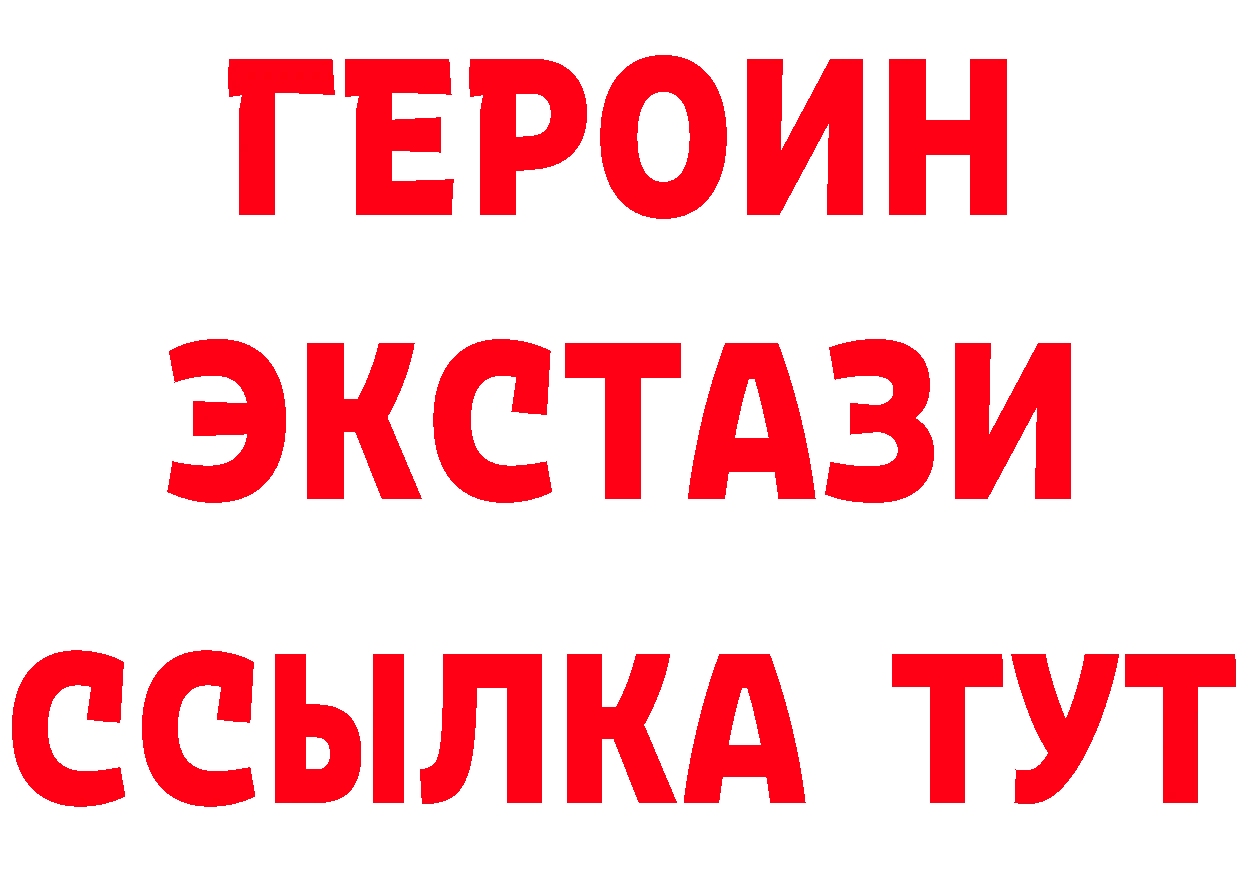 ГЕРОИН ЭКСТАЗИ ССЫЛКА ТУТ